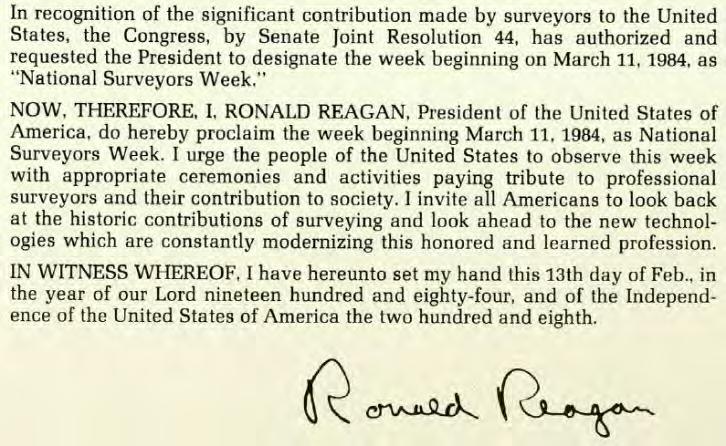 In recognition of the significant contribution made by surveyors to the United States, the Congress, by Senate Joint Resolution 44, has authorized and requested the President to designate the week beginning on March 11, 1984, as "National Surveyors Week."

NOW, THEREFORE, I, RONALD REAGAN, President of the United States of America, do hereby proclaim the week beginning March 11, 1984, as National Surveyors Week. I urge the people of the United States to observe this week with appropriate ceremonies and activities paying tribute to professional surveyors and their contribution to society. I invite all Americans to look back at the historic contributions of surveying and look ahead to the new technologies which are constantly modernizing this honored and learned profession.

IN WITNESS WHEREOF, I have hereunto set my hand this 13th day of Feb., in the year of our Lord nineteen hundred and eighty-four, and of the Independence of the United States of America the two hundred and eighth.

Ronald Reagan